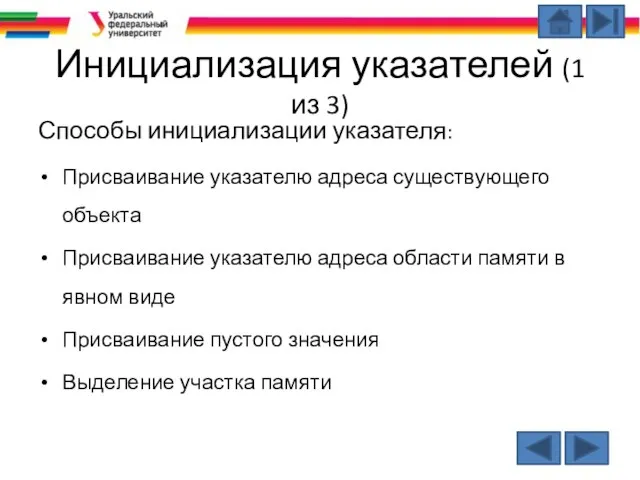 Уральский федеральный университет

Инициализация указателей (1 из 3)

Способы инициализации указателя:

• Присваивание указателю адреса существующего объекта

• Присваивание указателю адреса области памяти в явном виде

• Присваивание пустого значения

• Выделение участка памяти